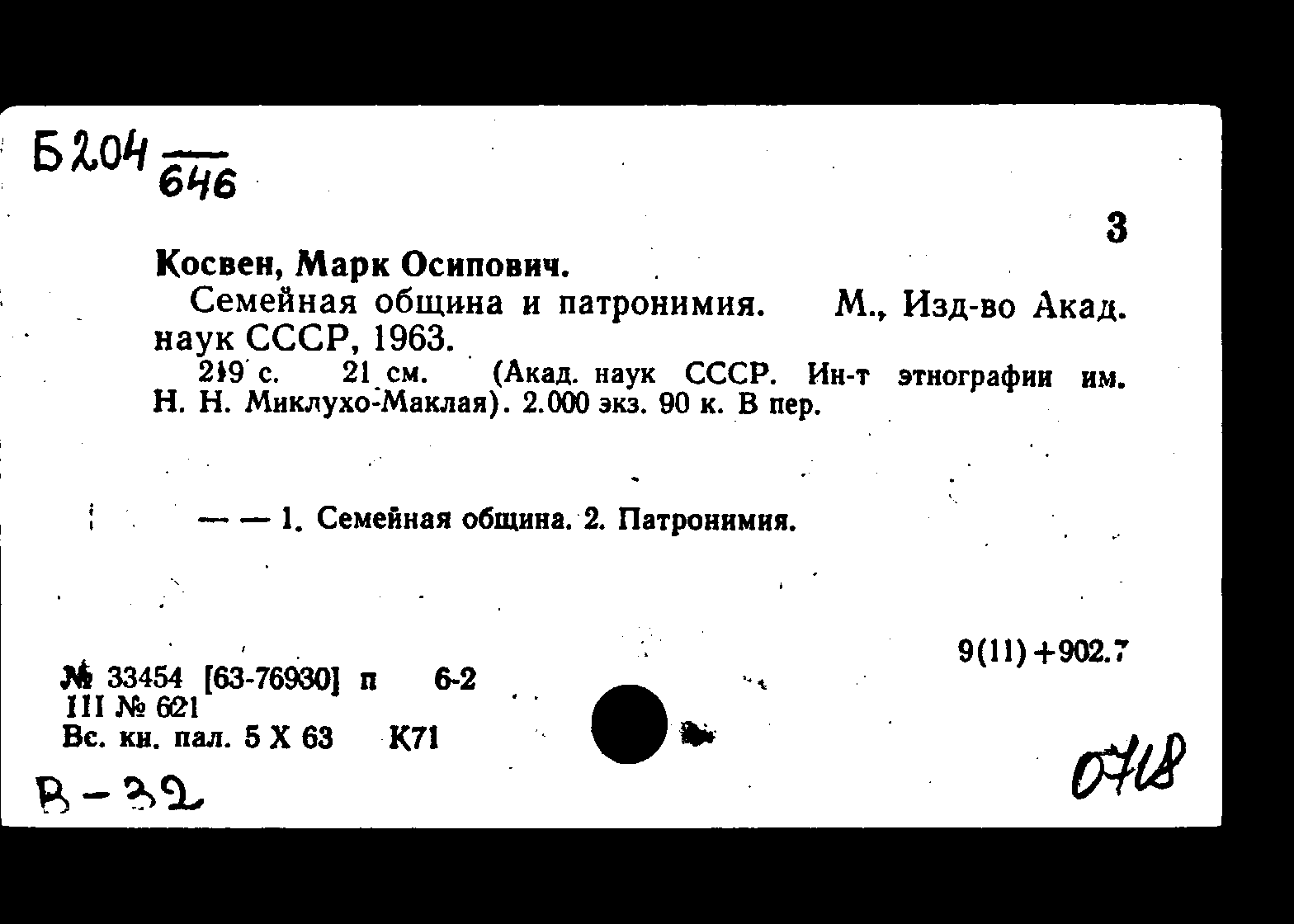 Б204 $\frac{}{646}$

3

Косвен, Марк Осипович.

Семейная община и патронимия. М., Изд-во Акад. наук СССР, 1963.

219 с. 21 см. (Акад. наук СССР. Ин-т этнографии им. Н. Н. Миклухо-Маклая). 2.000 экз. 90 к. В пер.

— — 1. Семейная община. 2. Патронимия.

9(11)+902.7

№ 33454 [63-76930] п 6-2
III № 621
Вс. кн. пал. 5 X 63 К71

В-32

0718